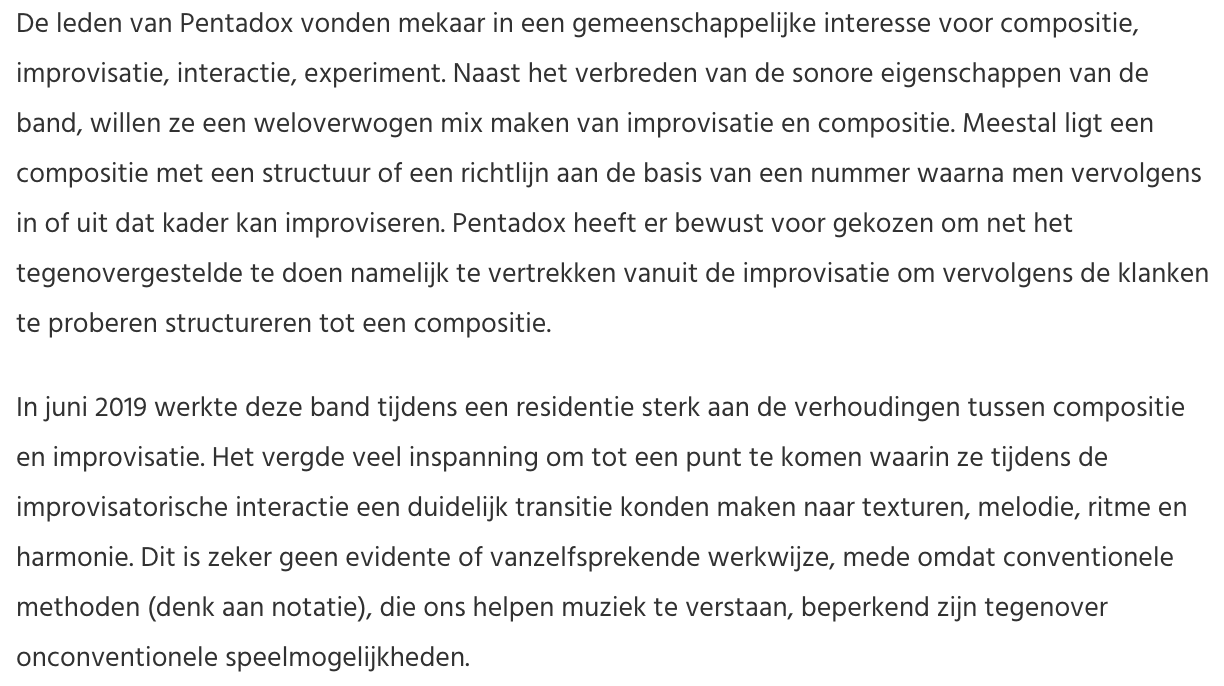 De leden van Pentadox vonden mekaar in een gemeenschappelijke interesse voor compositie, improvisatie, interactie, experiment. Naast het verbreden van de sonore eigenschappen van de band, willen ze een weloverwogen mix maken van improvisatie en compositie. Meestal ligt een compositie met een structuur of een richtlijn aan de basis van een nummer waarna men vervolgens in of uit dat kader kan improviseren. Pentadox heeft er bewust voor gekozen om net het tegenovergestelde te doen namelijk te vertrekken vanuit de improvisatie om vervolgens de klanken te proberen structureren tot een compositie.

In juni 2019 werkte deze band tijdens een residentie sterk aan de verhoudingen tussen compositie en improvisatie. Het vergde veel inspanning om tot een punt te komen waarin ze tijdens de improvisatorische interactie een duidelijk transitie konden maken naar texturen, melodie, ritme en harmonie. Dit is zeker geen evidente of vanzelfsprekende werkwijze, mede omdat conventionele methoden (denk aan notatie), die ons helpen muziek te verstaan, beperkend zijn tegenover onconventionele speelmogelijkheden.